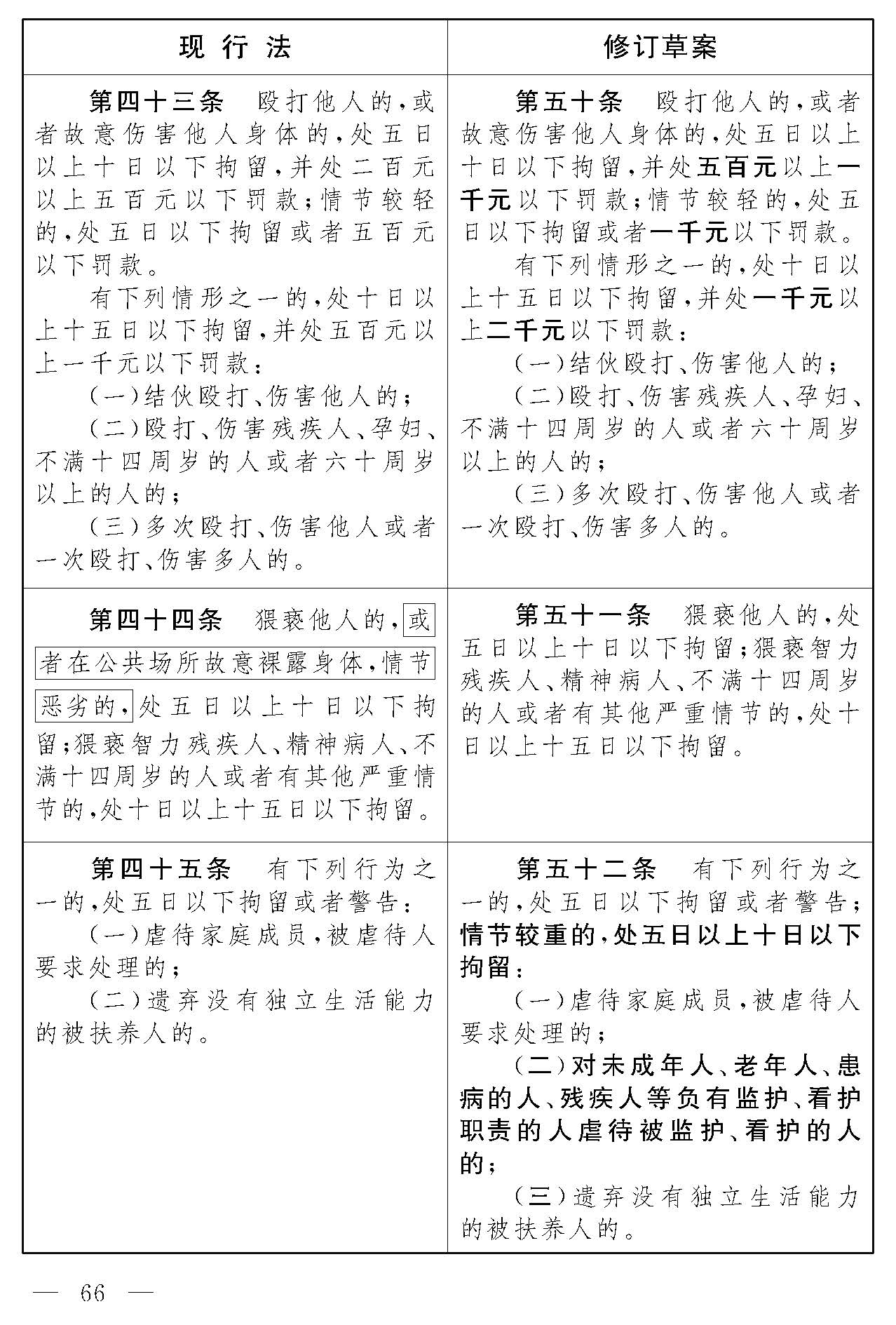 | 现 行 法 | 修订草案 |
|---|---|
| 第四十三条　殴打他人的，或者故意伤害他人身体的，处五日以上十日以下拘留，并处二百元以上五百元以下罚款；情节较轻的，处五日以下拘留或者五百元以下罚款。<br>有下列情形之一的，处十日以上十五日以下拘留，并处五百元以上一千元以下罚款：<br>（一）结伙殴打、伤害他人的；<br>（二）殴打、伤害残疾人、孕妇、不满十四周岁的人或者六十周岁以上的人的；<br>（三）多次殴打、伤害他人或者一次殴打、伤害多人的。 | 第五十条　殴打他人的，或者故意伤害他人身体的，处五日以上十日以下拘留，并处五百元以上一千元以下罚款；情节较轻的，处五日以下拘留或者一千元以下罚款。<br>有下列情形之一的，处十日以上十五日以下拘留，并处一千元以上二千元以下罚款：<br>（一）结伙殴打、伤害他人的；<br>（二）殴打、伤害残疾人、孕妇、不满十四周岁的人或者六十周岁以上的人的；<br>（三）多次殴打、伤害他人或者一次殴打、伤害多人的。 |
| 第四十四条　猥亵他人的，或者在公共场所故意裸露身体，情节恶劣的，处五日以上十日以下拘留；猥亵智力残疾人、精神病人、不满十四周岁的人或者有其他严重情节的，处十日以上十五日以下拘留。 | 第五十一条　猥亵他人的，处五日以上十日以下拘留；猥亵智力残疾人、精神病人、不满十四周岁的人或者有其他严重情节的，处十日以上十五日以下拘留。 |
| 第四十五条　有下列行为之一的，处五日以下拘留或者警告：<br>（一）虐待家庭成员，被虐待人要求处理的；<br>（二）遗弃没有独立生活能力的被扶养人的。 | 第五十二条　有下列行为之一的，处五日以下拘留或者警告；情节较重的，处五日以上十日以下拘留：<br>（一）虐待家庭成员，被虐待人要求处理的；<br>（二）对未成年人、老年人、患病的人、残疾人等负有监护、看护职责的人虐待被监护、看护的人的；<br>（三）遗弃没有独立生活能力的被扶养人的。 |

— 66 —